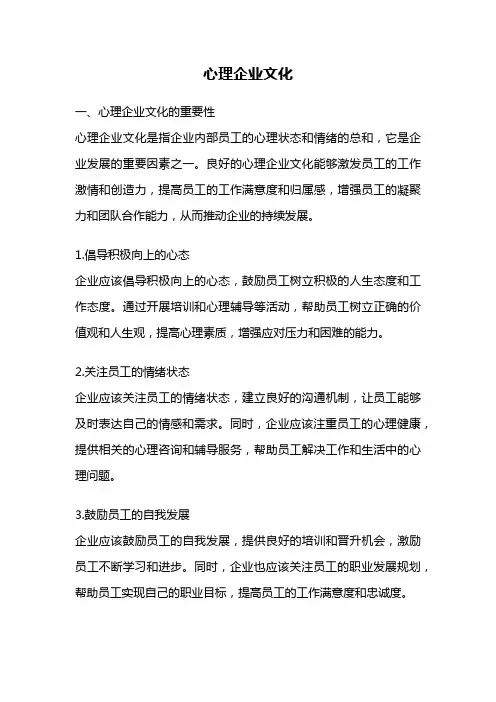 心理企业文化

一、心理企业文化的重要性
心理企业文化是指企业内部员工的心理状态和情绪的总和，它是企业发展的重要因素之一。良好的心理企业文化能够激发员工的工作激情和创造力，提高员工的工作满意度和归属感，增强员工的凝聚力和团队合作能力，从而推动企业的持续发展。

1.倡导积极向上的心态
企业应该倡导积极向上的心态，鼓励员工树立积极的人生态度和工作态度。通过开展培训和心理辅导等活动，帮助员工树立正确的价值观和人生观，提高心理素质，增强应对压力和困难的能力。

2.关注员工的情绪状态
企业应该关注员工的情绪状态，建立良好的沟通机制，让员工能够及时表达自己的情感和需求。同时，企业应该注重员工的心理健康，提供相关的心理咨询和辅导服务，帮助员工解决工作和生活中的心理问题。

3.鼓励员工的自我发展
企业应该鼓励员工的自我发展，提供良好的培训和晋升机会，激励员工不断学习和进步。同时，企业也应该关注员工的职业发展规划，帮助员工实现自己的职业目标，提高员工的工作满意度和忠诚度。